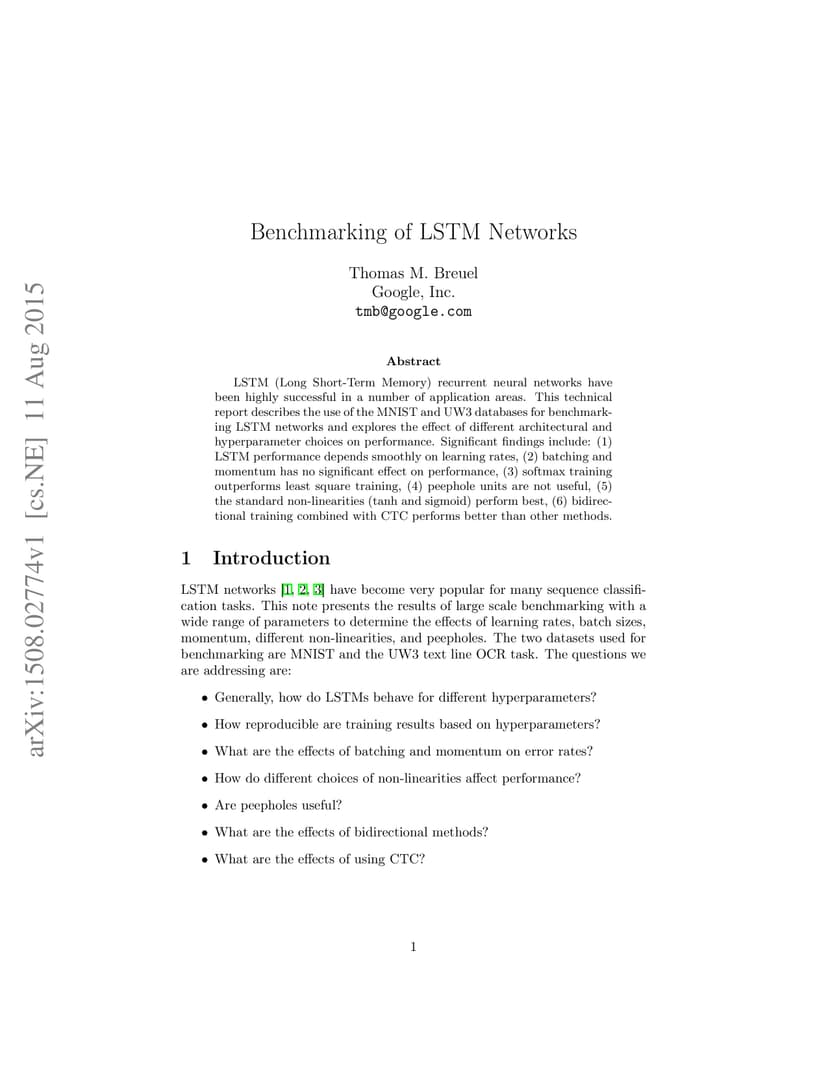 arXiv:1508.02774v1 [cs.NE] 11 Aug 2015

Benchmarking of LSTM Networks

Thomas M. Breuel
Google, Inc.
tmb@google.com

Abstract

LSTM (Long Short-Term Memory) recurrent neural networks have been highly successful in a number of application areas. This technical report describes the use of the MNIST and UW3 databases for benchmarking LSTM networks and explores the effect of different architectural and hyperparameter choices on performance. Significant findings include: (1) LSTM performance depends smoothly on learning rates, (2) batching and momentum has no significant effect on performance, (3) softmax training outperforms least square training, (4) peephole units are not useful, (5) the standard non-linearities (tanh and sigmoid) perform best, (6) bidirectional training combined with CTC performs better than other methods.

1 Introduction

LSTM networks [1, 2, 3] have become very popular for many sequence classification tasks. This note presents the results of large scale benchmarking with a wide range of parameters to determine the effects of learning rates, batch sizes, momentum, different non-linearities, and peepholes. The two datasets used for benchmarking are MNIST and the UW3 text line OCR task. The questions we are addressing are:

• Generally, how do LSTMs behave for different hyperparameters?

• How reproducible are training results based on hyperparameters?

• What are the effects of batching and momentum on error rates?

• How do different choices of non-linearities affect performance?

• Are peepholes useful?

• What are the effects of bidirectional methods?

• What are the effects of using CTC?

1